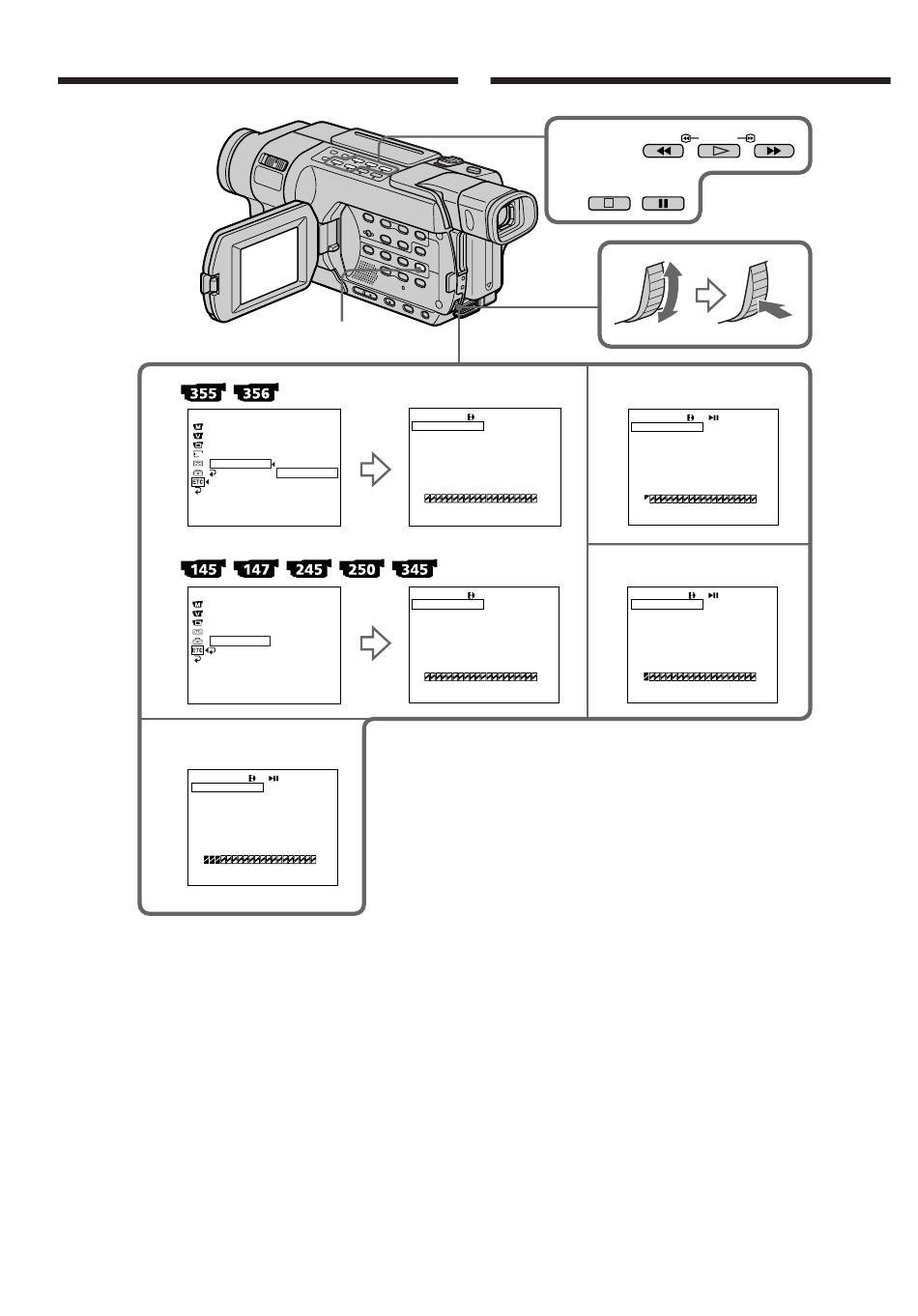 355 356

ETC

145 147 245 250 345

ETC